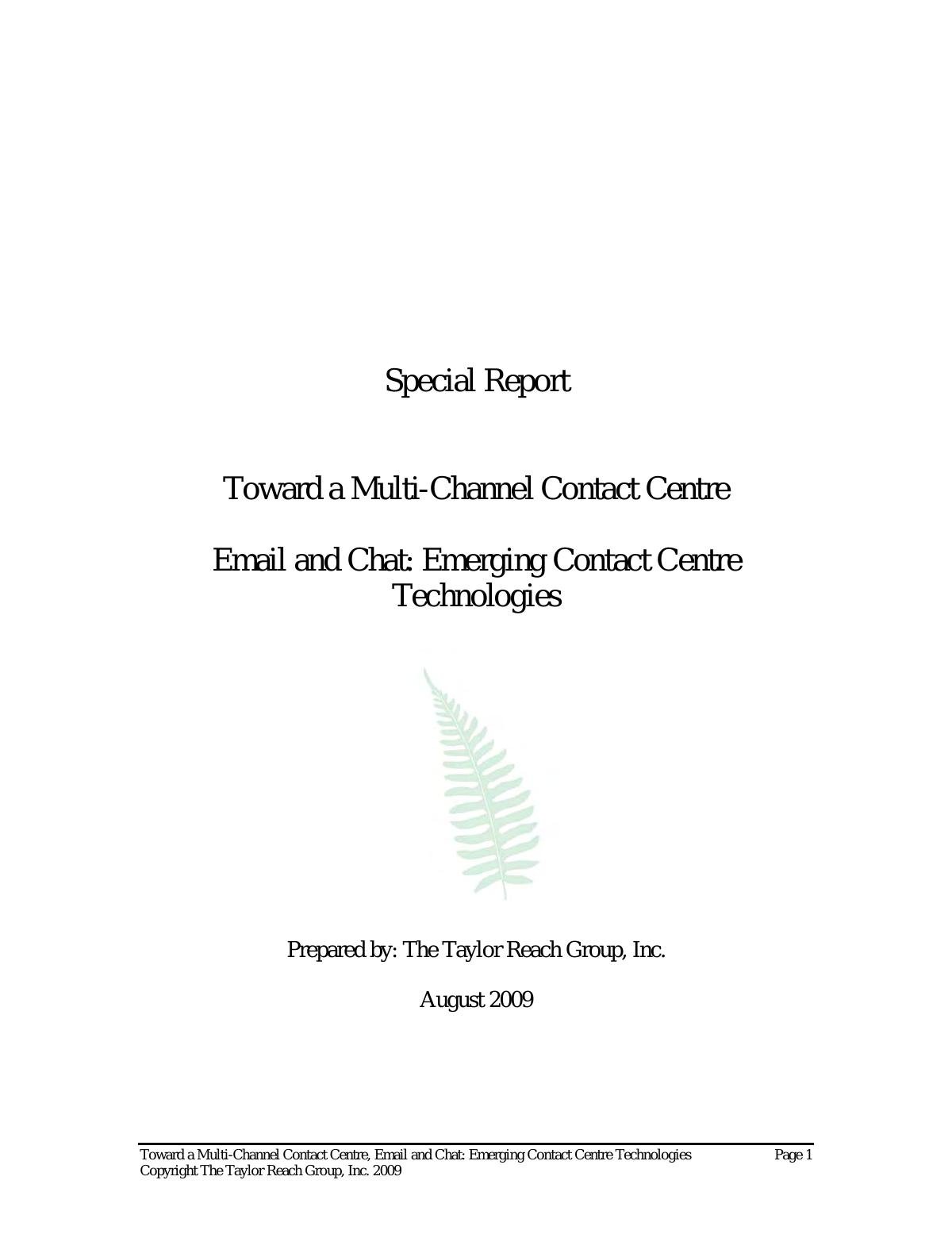 Special Report

Toward a Multi-Channel Contact Centre

Email and Chat: Emerging Contact Centre Technologies

Prepared by: The Taylor Reach Group, Inc.

August 2009

Toward a Multi-Channel Contact Centre, Email and Chat: Emerging Contact Centre Technologies Page 1
Copyright The Taylor Reach Group, Inc. 2009